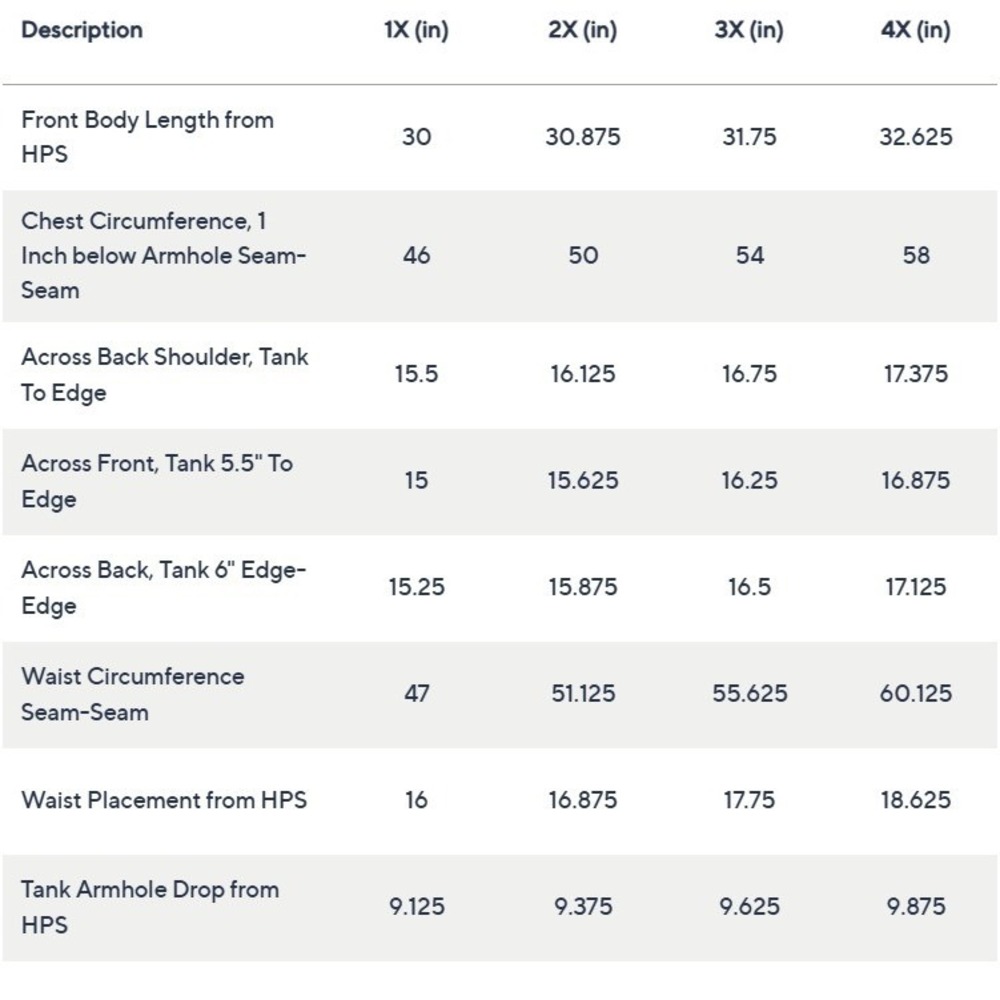 | Description | 1X (in) | 2X (in) | 3X (in) | 4X (in) |
|---|---|---|---|---|
| Front Body Length from HPS | 30 | 30.875 | 31.75 | 32.625 |
| Chest Circumference, 1 Inch below Armhole Seam-Seam | 46 | 50 | 54 | 58 |
| Across Back Shoulder, Tank To Edge | 15.5 | 16.125 | 16.75 | 17.375 |
| Across Front, Tank 5.5" To Edge | 15 | 15.625 | 16.25 | 16.875 |
| Across Back, Tank 6" Edge-Edge | 15.25 | 15.875 | 16.5 | 17.125 |
| Waist Circumference Seam-Seam | 47 | 51.125 | 55.625 | 60.125 |
| Waist Placement from HPS | 16 | 16.875 | 17.75 | 18.625 |
| Tank Armhole Drop from HPS | 9.125 | 9.375 | 9.625 | 9.875 |